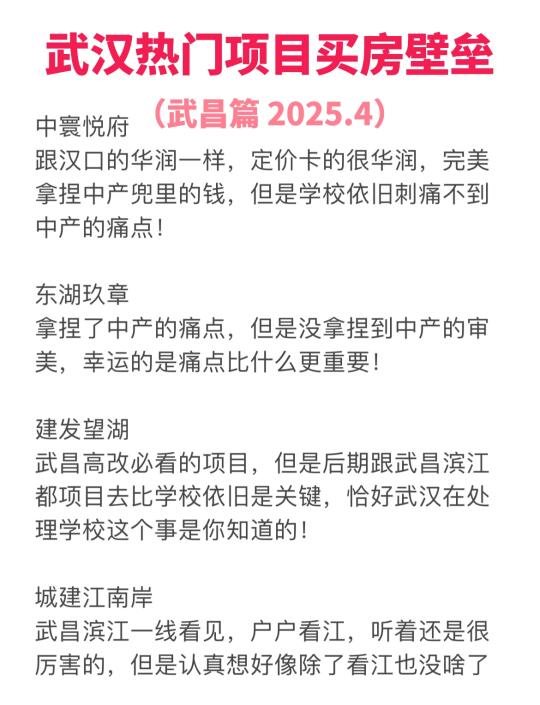 武汉热门项目买房壁垒

（武昌篇 2025.4）

中寰悦府
跟汉口的华润一样，定价卡的很华润，完美拿捏中产兜里的钱，但是学校依旧刺痛不到中产的痛点！

东湖玖章
拿捏了中产的痛点，但是没拿捏到中产的审美，幸运的是痛点比什么更重要！

建发望湖
武昌高改必看的项目，但是后期跟武昌滨江都项目去比学校依旧是关键，恰好武汉在处理学校这个事是你知道的！

城建江南岸
武昌滨江一线看见，户户看江，听着还是很厉害的，但是认真想好像除了看江也没啥了